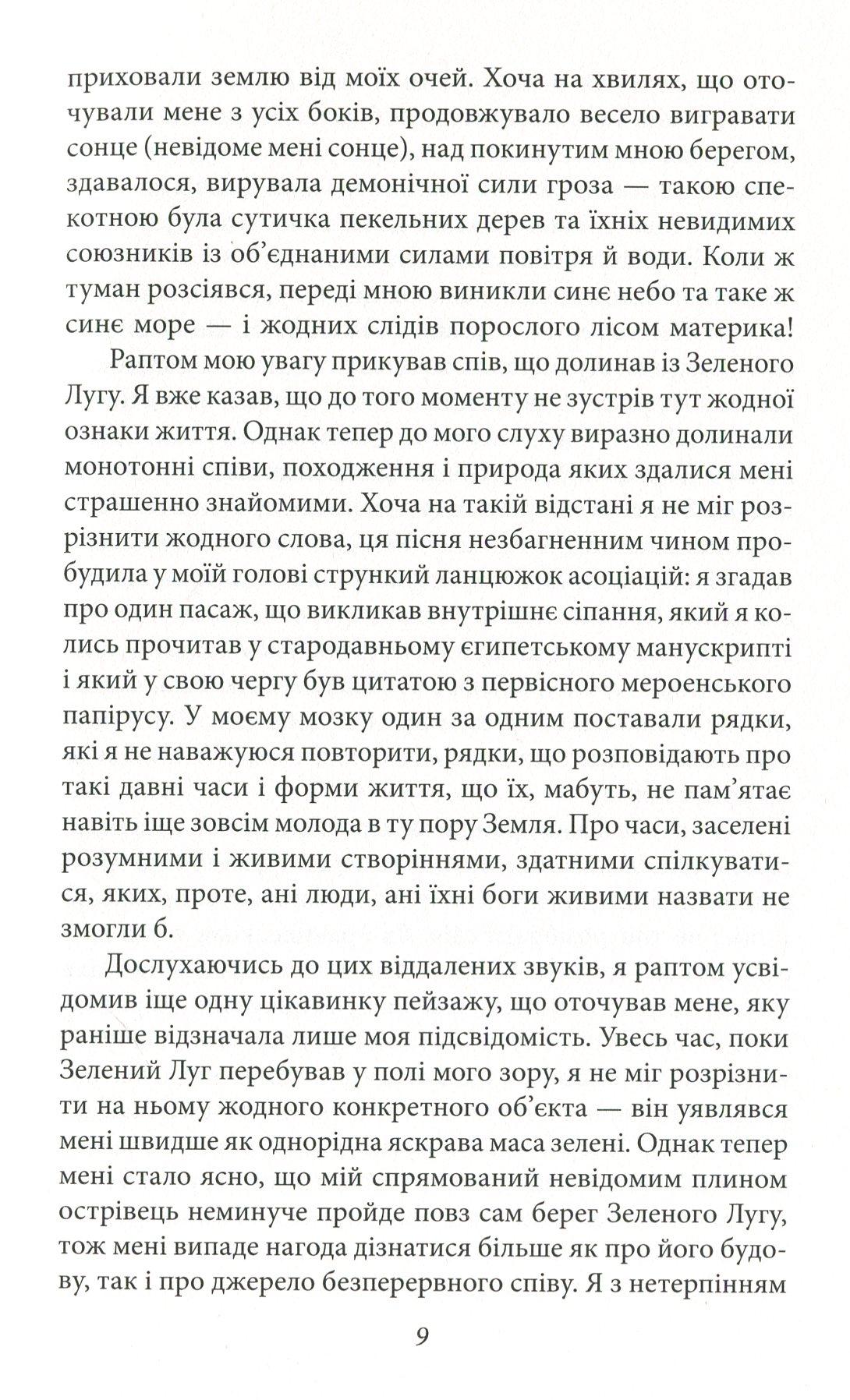 приховали землю від моїх очей. Хоча на хвилях, що оточували мене з усіх боків, продовжувало весело вигравати сонце (невідоме мені сонце), над покинутим мною берегом, здавалося, вирувала демонічної сили гроза — такою спекотною була сутичка пекельних дерев та їхніх невидимих союзників із об'єднаними силами повітря й води. Коли ж туман розсіявся, переді мною виникли синє небо та таке ж синє море — і жодних слідів порослого лісом материка!

Раптом мою увагу прикував спів, що долинав із Зеленого Лугу. Я вже казав, що до того моменту не зустрів тут жодної ознаки життя. Однак тепер до мого слуху виразно долинали монотонні співи, походження і природа яких здалися мені страшенно знайомими. Хоча на такій відстані я не міг розрізнити жодного слова, ця пісня незбагненним чином пробудила у моїй голові стрункий ланцюжок асоціацій: я згадав про один пасаж, що викликав внутрішнє сіпання, який я колись прочитав у стародавньому єгипетському манускрипті і який у свою чергу був цитатою з первісного мероенського папірусу. У моєму мозку один за одним поставали рядки, які я не наважуюся повторити, рядки, що розповідають про такі давні часи і форми життя, що їх, мабуть, не пам'ятає навіть іще зовсім молода в ту пору Земля. Про часи, заселені розумними і живими створіннями, здатними спілкуватися, яких, проте, ані люди, ані їхні боги живими назвати не змогли б.

Дослухаючись до цих віддалених звуків, я раптом усвідомив іще одну цікавинку пейзажу, що оточував мене, яку раніше відзначала лише моя підсвідомість. Увесь час, поки Зелений Луг перебував у полі мого зору, я не міг розрізнити на ньому жодного конкретного об'єкта — він уявлявся мені швидше як однорідна яскрава маса зелені. Однак тепер мені стало ясно, що мій спрямований невідомим плином острівець неминуче пройде повз сам берег Зеленого Лугу, тож мені випаде нагода дізнатися більше як про його будову, так і про джерело безперервного співу. Я з нетерпінням

9